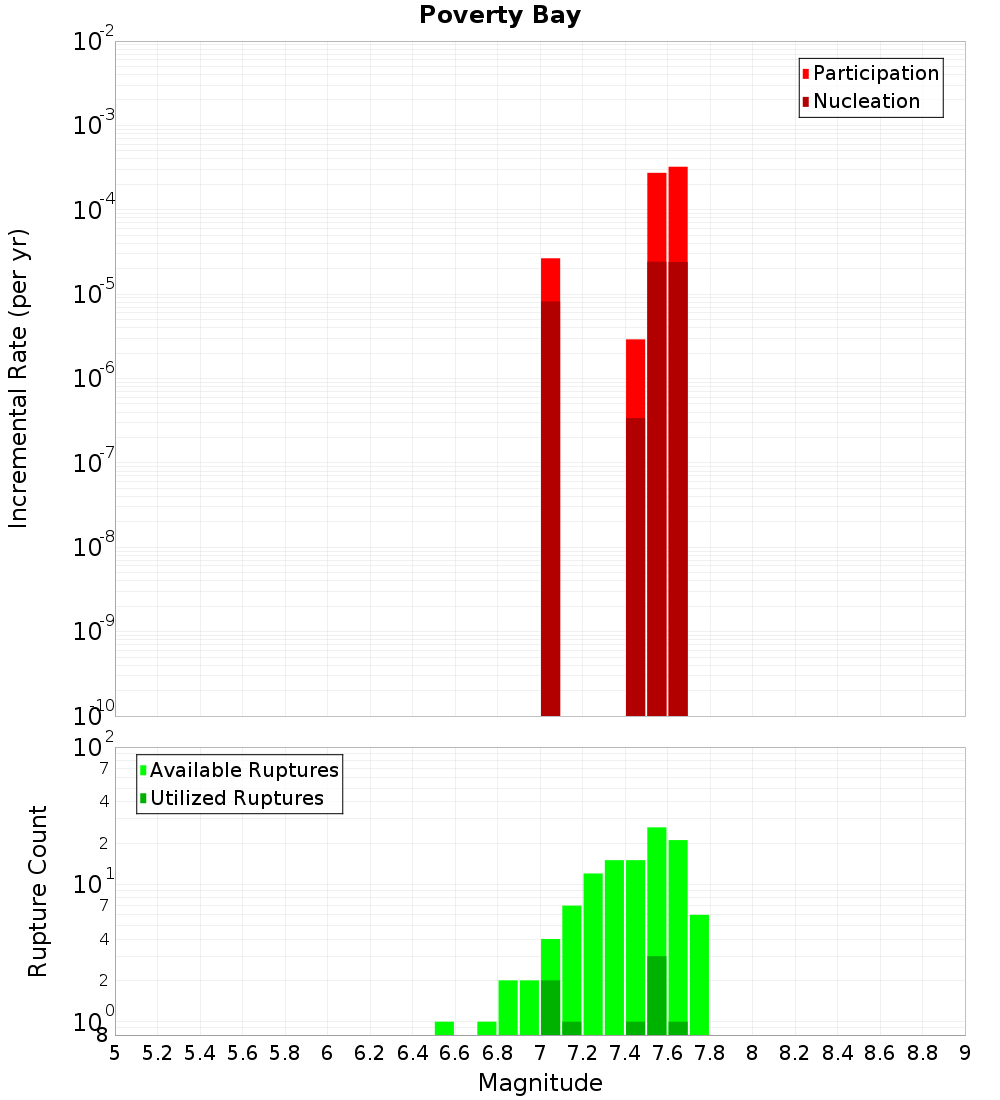 Poverty Bay

Participation
Nucleation

Incremental Rate (per yr)

$10^{-2}$
$10^{-3}$
$10^{-4}$
$10^{-5}$
$10^{-6}$
$10^{-7}$
$10^{-8}$
$10^{-9}$
$10^{-10}$

Available Ruptures
Utilized Ruptures

Rupture Count

$10^{2}$
7
4
2
$10^{1}$
7
4
2
$10^{0}$
8

5 5.2 5.4 5.6 5.8 6 6.2 6.4 6.6 6.8 7 7.2 7.4 7.6 7.8 8 8.2 8.4 8.6 8.8 9

Magnitude